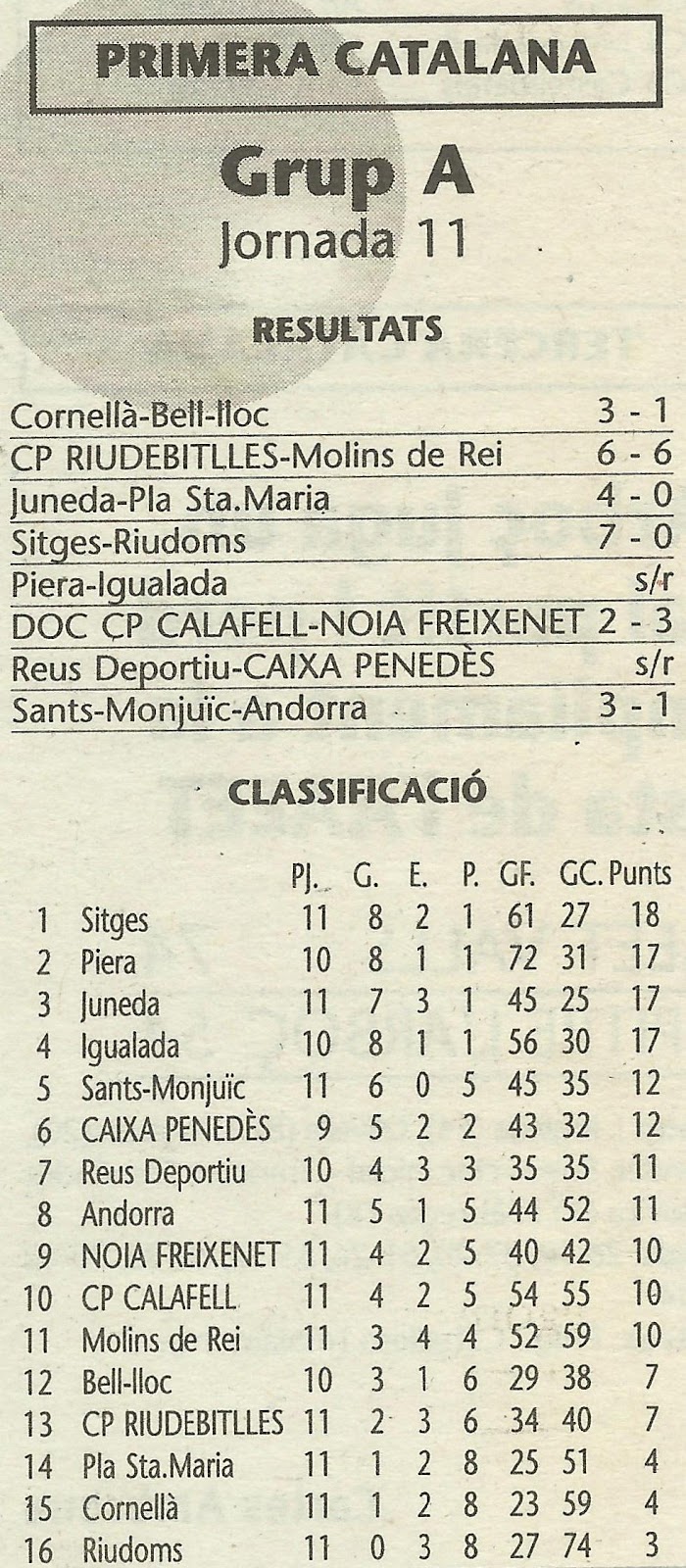 PRIMERA CATALANA

Grup A
Jornada 11

RESULTATS

| | |
|---|---|
| Cornellà-Bell-lloc | 3 - 1 |
| CP RIUDEBITLLES-Molins de Rei | 6 - 6 |
| Juneda-Pla Sta.Maria | 4 - 0 |
| Sitges-Riudoms | 7 - 0 |
| Piera-Igualada | s/r |
| DOC CP CALAFELL-NOIA FREIXENET | 2 - 3 |
| Reus Deportiu-CAIXA PENEDÈS | s/r |
| Sants-Monjuïc-Andorra | 3 - 1 |

CLASSIFICACIÓ

| | | PJ. | G. | E. | P. | GF. | GC. | Punts |
|---|---|---|---|---|---|---|---|---|
| 1 | Sitges | 11 | 8 | 2 | 1 | 61 | 27 | 18 |
| 2 | Piera | 10 | 8 | 1 | 1 | 72 | 31 | 17 |
| 3 | Juneda | 11 | 7 | 3 | 1 | 45 | 25 | 17 |
| 4 | Igualada | 10 | 8 | 1 | 1 | 56 | 30 | 17 |
| 5 | Sants-Monjuïc | 11 | 6 | 0 | 5 | 45 | 35 | 12 |
| 6 | CAIXA PENEDÈS | 9 | 5 | 2 | 2 | 43 | 32 | 12 |
| 7 | Reus Deportiu | 10 | 4 | 3 | 3 | 35 | 35 | 11 |
| 8 | Andorra | 11 | 5 | 1 | 5 | 44 | 52 | 11 |
| 9 | NOIA FREIXENET | 11 | 4 | 2 | 5 | 40 | 42 | 10 |
| 10 | CP CALAFELL | 11 | 4 | 2 | 5 | 54 | 55 | 10 |
| 11 | Molins de Rei | 11 | 3 | 4 | 4 | 52 | 59 | 10 |
| 12 | Bell-lloc | 10 | 3 | 1 | 6 | 29 | 38 | 7 |
| 13 | CP RIUDEBITLLES | 11 | 2 | 3 | 6 | 34 | 40 | 7 |
| 14 | Pla Sta.Maria | 11 | 1 | 2 | 8 | 25 | 51 | 4 |
| 15 | Cornellà | 11 | 1 | 2 | 8 | 23 | 59 | 4 |
| 16 | Riudoms | 11 | 0 | 3 | 8 | 27 | 74 | 3 |